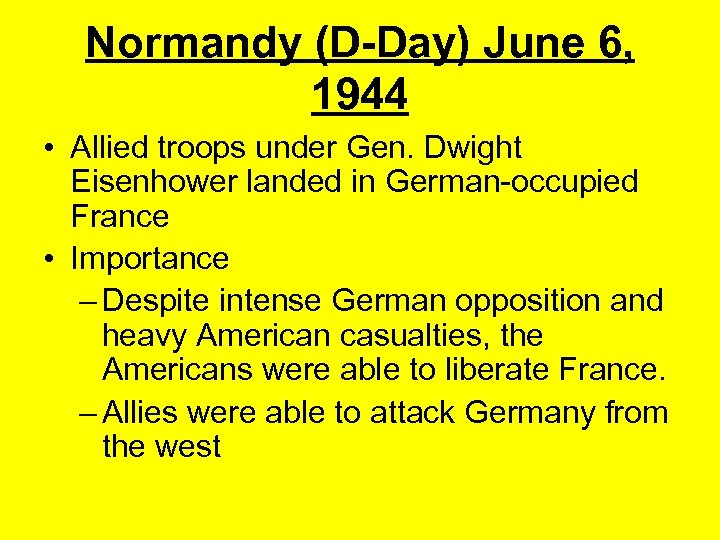 Normandy (D-Day) June 6, 1944

• Allied troops under Gen. Dwight Eisenhower landed in German-occupied France

• Importance

– Despite intense German opposition and heavy American casualties, the Americans were able to liberate France.

– Allies were able to attack Germany from the west